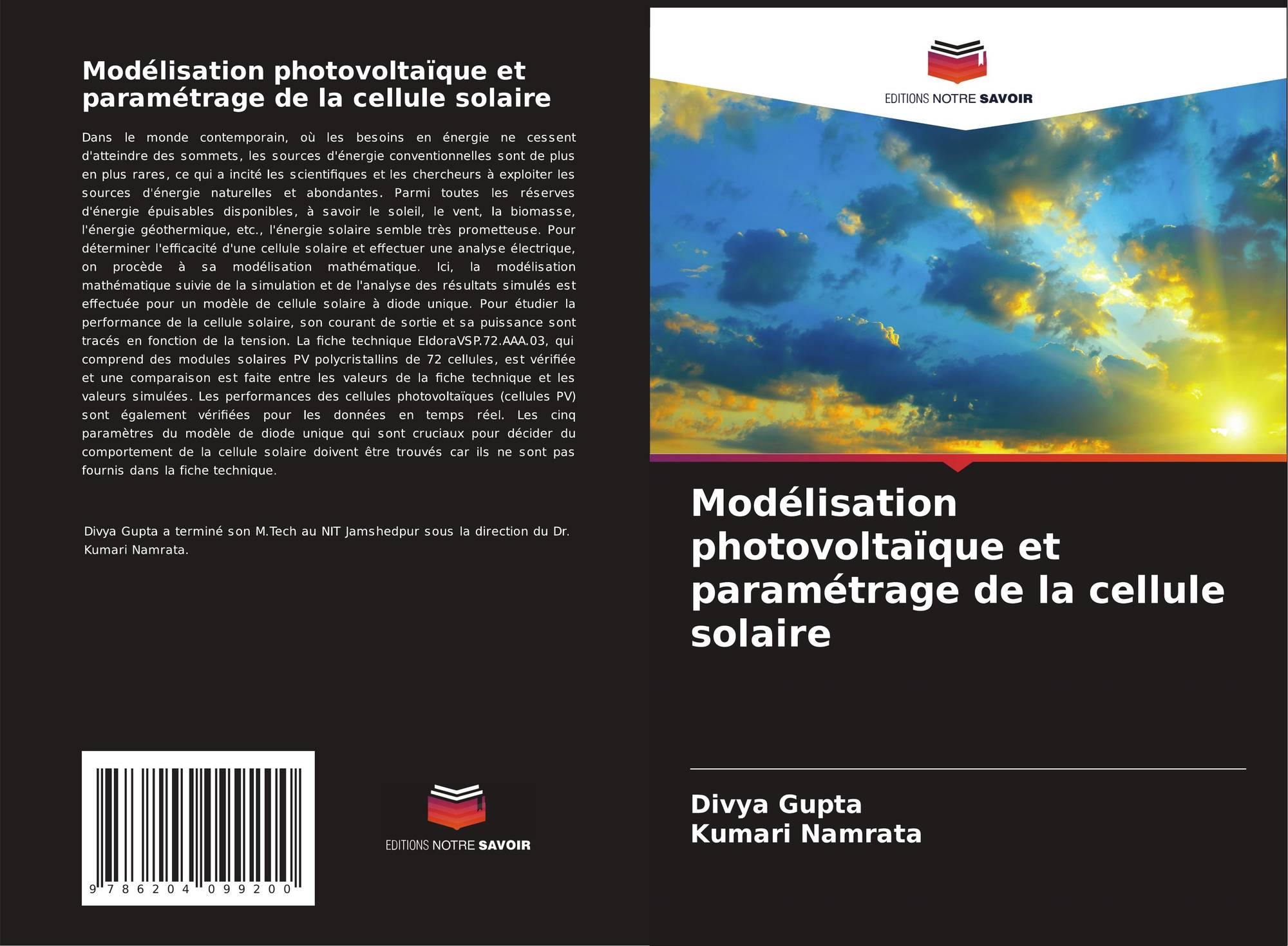 Modélisation photovoltaïque et paramétrage de la cellule solaire

Dans le monde contemporain, où les besoins en énergie ne cessent d'atteindre des sommets, les sources d'énergie conventionnelles sont de plus en plus rares, ce qui a incité les scientifiques et les chercheurs à exploiter les sources d'énergie naturelles et abondantes. Parmi toutes les réserves d'énergie épuisables disponibles, à savoir le soleil, le vent, la biomasse, l'énergie géothermique, etc., l'énergie solaire semble très prometteuse. Pour déterminer l'efficacité d'une cellule solaire et effectuer une analyse électrique, on procède à sa modélisation mathématique. Ici, la modélisation mathématique suivie de la simulation et de l'analyse des résultats simulés est effectuée pour un modèle de cellule solaire à diode unique. Pour étudier la performance de la cellule solaire, son courant de sortie et sa puissance sont tracés en fonction de la tension. La fiche technique EldoraVSP.72.AAA.03, qui comprend des modules solaires PV polycristallins de 72 cellules, est vérifiée et une comparaison est faite entre les valeurs de la fiche technique et les valeurs simulées. Les performances des cellules photovoltaïques (cellules PV) sont également vérifiées pour les données en temps réel. Les cinq paramètres du modèle de diode unique qui sont cruciaux pour décider du comportement de la cellule solaire doivent être trouvés car ils ne sont pas fournis dans la fiche technique.

Divya Gupta a terminé son M.Tech au NIT Jamshedpur sous la direction du Dr. Kumari Namrata.

9 786204 099200

EDITIONS NOTRE SAVOIR

EDITIONS NOTRE SAVOIR

Modélisation photovoltaïque et paramétrage de la cellule solaire

Divya Gupta
Kumari Namrata